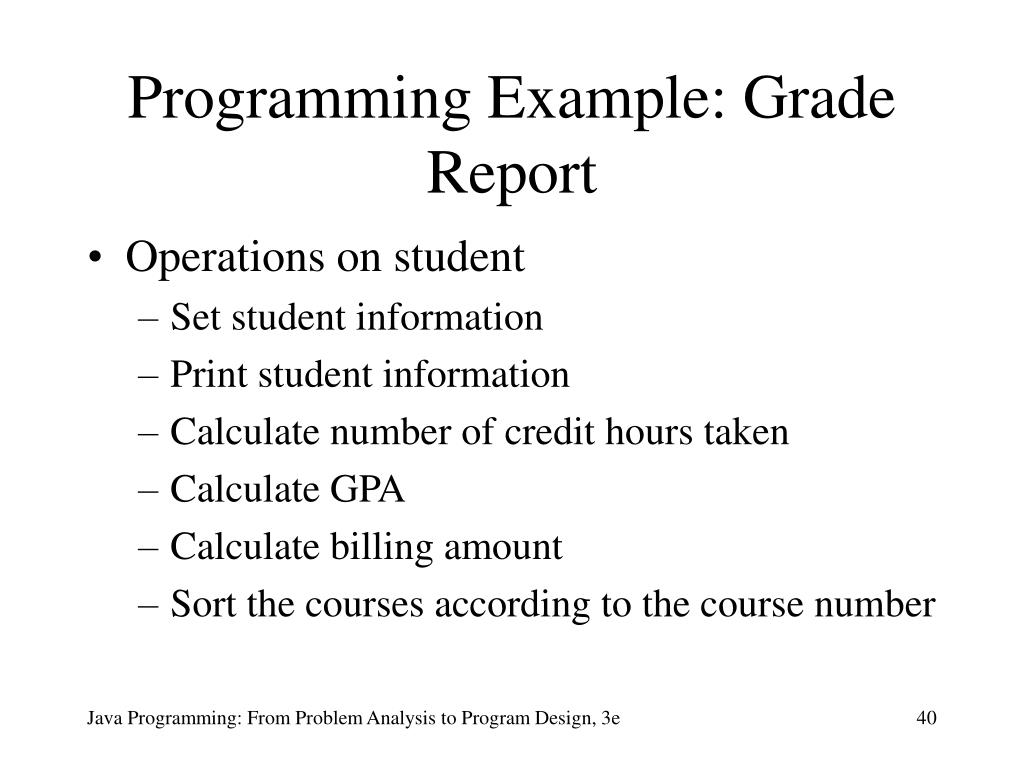 Programming Example: Grade Report

• Operations on student
– Set student information
– Print student information
– Calculate number of credit hours taken
– Calculate GPA
– Calculate billing amount
– Sort the courses according to the course number

Java Programming: From Problem Analysis to Program Design, 3e

40